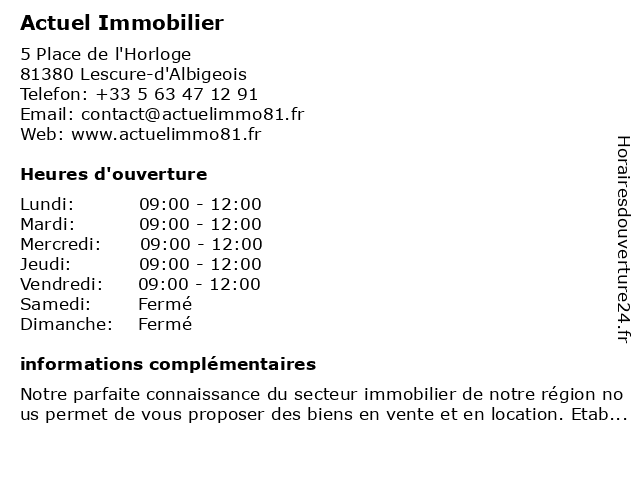 Actuel Immobilier

5 Place de l'Horloge
81380 Lescure-d'Albigeois
Telefon: +33 5 63 47 12 91
Email: contact@actuelimmo81.fr
Web: www.actuelimmo81.fr

Heures d'ouverture

| Lundi: | 09:00 - 12:00 |
|---|---|
| Mardi: | 09:00 - 12:00 |
| Mercredi: | 09:00 - 12:00 |
| Jeudi: | 09:00 - 12:00 |
| Vendredi: | 09:00 - 12:00 |
| Samedi: | Fermé |
| Dimanche: | Fermé |

informations complémentaires

Notre parfaite connaissance du secteur immobilier de notre région nous permet de vous proposer des biens en vente et en location. Etab...

Horairesdouverture24.fr